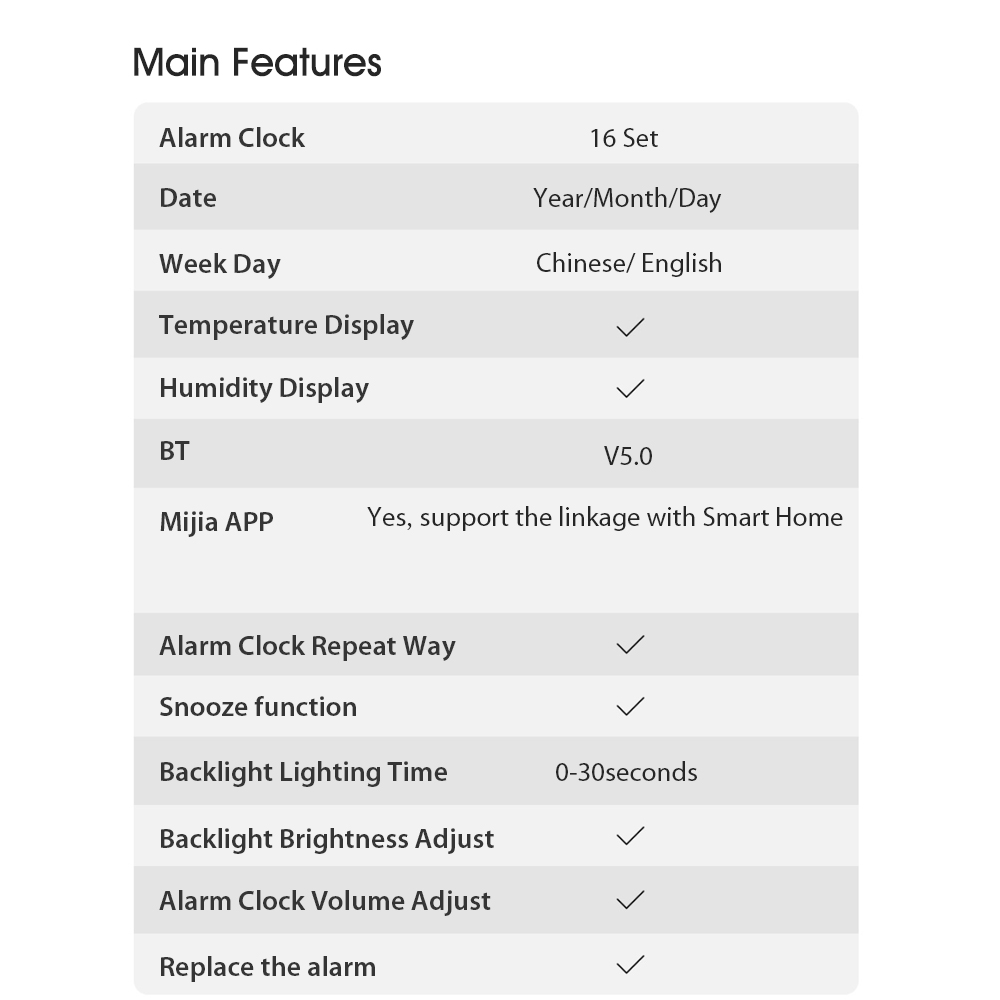 Main Features

| | |
|---|---|
| Alarm Clock | 16 Set |
| Date | Year/Month/Day |
| Week Day | Chinese/ English |
| Temperature Display | ✓ |
| Humidity Display | ✓ |
| BT | V5.0 |
| Mijia APP | Yes, support the linkage with Smart Home |
| Alarm Clock Repeat Way | ✓ |
| Snooze function | ✓ |
| Backlight Lighting Time | 0-30seconds |
| Backlight Brightness Adjust | ✓ |
| Alarm Clock Volume Adjust | ✓ |
| Replace the alarm | ✓ |